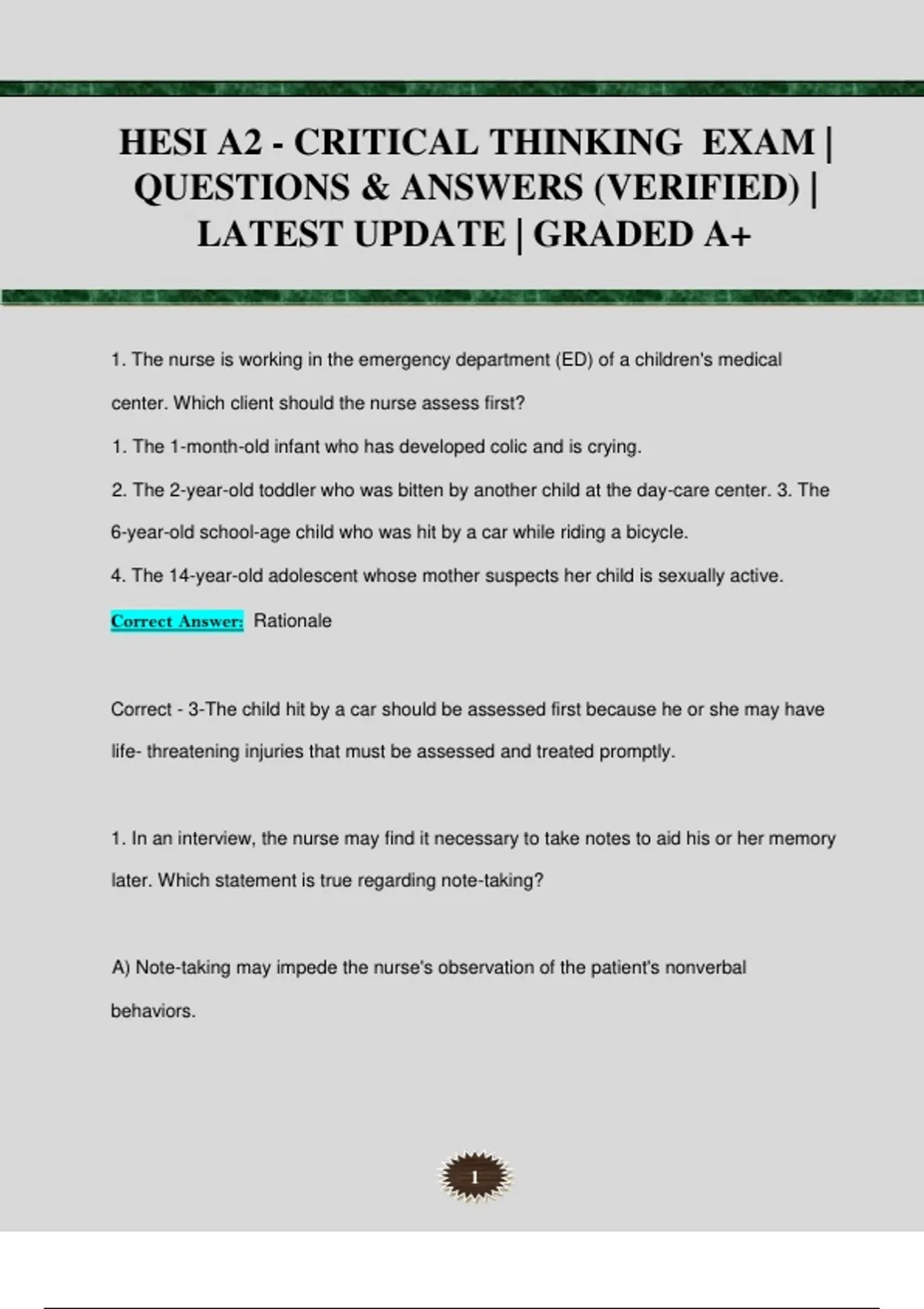 HESI A2 - CRITICAL THINKING EXAM | QUESTIONS & ANSWERS (VERIFIED) | LATEST UPDATE | GRADED A+

1. The nurse is working in the emergency department (ED) of a children's medical center. Which client should the nurse assess first?

1. The 1-month-old infant who has developed colic and is crying.

2. The 2-year-old toddler who was bitten by another child at the day-care center. 3. The 6-year-old school-age child who was hit by a car while riding a bicycle.

4. The 14-year-old adolescent whose mother suspects her child is sexually active.

Correct Answer: Rationale

Correct - 3-The child hit by a car should be assessed first because he or she may have life- threatening injuries that must be assessed and treated promptly.

1. In an interview, the nurse may find it necessary to take notes to aid his or her memory later. Which statement is true regarding note-taking?

A) Note-taking may impede the nurse's observation of the patient's nonverbal behaviors.

1